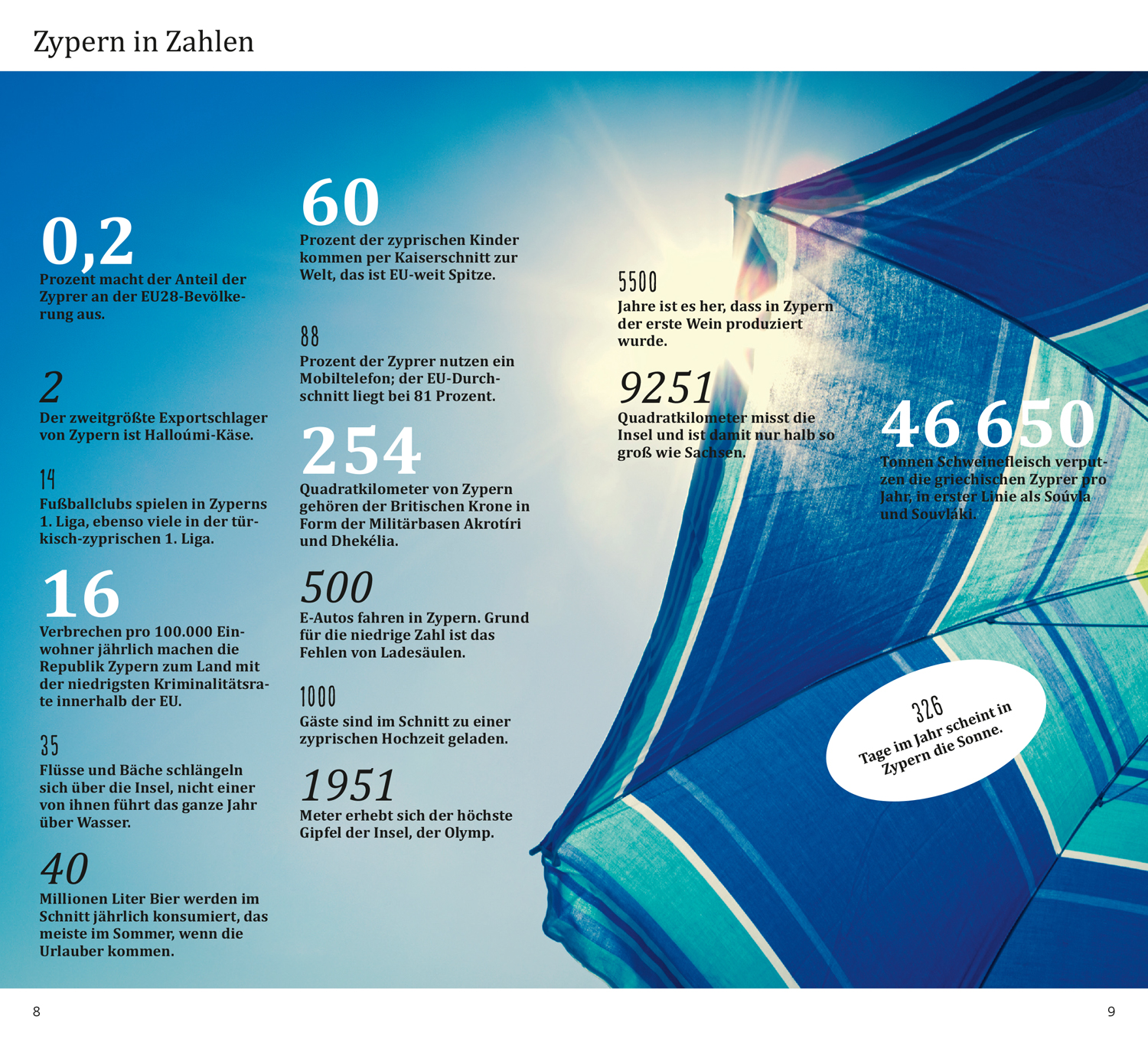 Zypern in Zahlen

0,2
Prozent macht der Anteil der Zyprer an der EU28-Bevölkerung aus.

2
Der zweitgrößte Exportschlager von Zypern ist Halloúmi-Käse.

14
Fußballclubs spielen in Zyperns 1. Liga, ebenso viele in der türkisch-zyprischen 1. Liga.

16
Verbrechen pro 100.000 Einwohner jährlich machen die Republik Zypern zum Land mit der niedrigsten Kriminalitätsrate innerhalb der EU.

35
Flüsse und Bäche schlängeln sich über die Insel, nicht einer von ihnen führt das ganze Jahr über Wasser.

40
Millionen Liter Bier werden im Schnitt jährlich konsumiert, das meiste im Sommer, wenn die Urlauber kommen.

60
Prozent der zyprischen Kinder kommen per Kaiserschnitt zur Welt, das ist EU-weit Spitze.

88
Prozent der Zyprer nutzen ein Mobiltelefon; der EU-Durchschnitt liegt bei 81 Prozent.

254
Quadratkilometer von Zypern gehören der Britischen Krone in Form der Militärbasen Akrotíri und Dhekélia.

500
E-Autos fahren in Zypern. Grund für die niedrige Zahl ist das Fehlen von Ladesäulen.

1000
Gäste sind im Schnitt zu einer zyprischen Hochzeit geladen.

1951
Meter erhebt sich der höchste Gipfel der Insel, der Olymp.

5500
Jahre ist es her, dass in Zypern der erste Wein produziert wurde.

9251
Quadratkilometer misst die Insel und ist damit nur halb so groß wie Sachsen.

46 650
Tonnen Schweinefleisch verputzen die griechischen Zyprer pro Jahr, in erster Linie als Soúvla und Souvláki.

326
Tage im Jahr scheint in Zypern die Sonne.

8

9